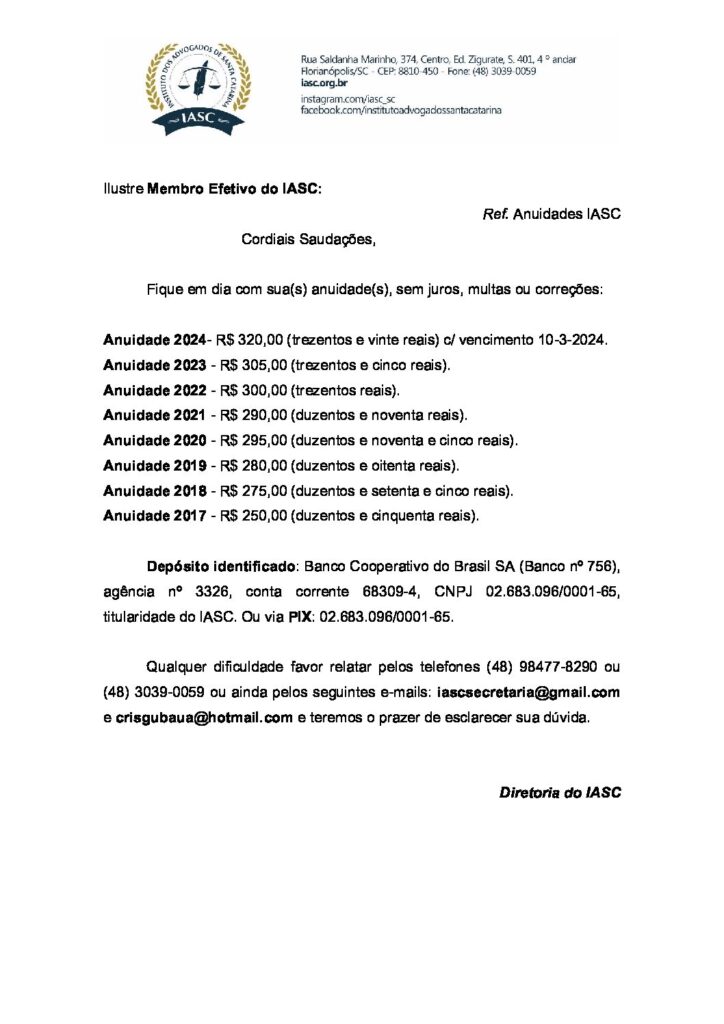 INSTITUTO DOS ADVOGADOS DE SANTA CATARINA
IASC

Rua Saldanha Marinho, 374, Centro, Ed. Zigurate, S. 401, 4 º andar
Florianópolis/SC - CEP: 8810-450 - Fone: (48) 3039-0059
iasc.org.br
instagram.com/iasc_sc
facebook.com/institutoadvogadossantacatarina

Ilustre Membro Efetivo do IASC:

Ref. Anuidades IASC

Cordiais Saudações,

Fique em dia com sua(s) anuidade(s), sem juros, multas ou correções:

Anuidade 2024- R$ 320,00 (trezentos e vinte reais) c/ vencimento 10-3-2024.
Anuidade 2023 - R$ 305,00 (trezentos e cinco reais).
Anuidade 2022 - R$ 300,00 (trezentos reais).
Anuidade 2021 - R$ 290,00 (duzentos e noventa reais).
Anuidade 2020 - R$ 295,00 (duzentos e noventa e cinco reais).
Anuidade 2019 - R$ 280,00 (duzentos e oitenta reais).
Anuidade 2018 - R$ 275,00 (duzentos e setenta e cinco reais).
Anuidade 2017 - R$ 250,00 (duzentos e cinquenta reais).

Depósito identificado: Banco Cooperativo do Brasil SA (Banco nº 756), agência nº 3326, conta corrente 68309-4, CNPJ 02.683.096/0001-65, titularidade do IASC. Ou via PIX: 02.683.096/0001-65.

Qualquer dificuldade favor relatar pelos telefones (48) 98477-8290 ou (48) 3039-0059 ou ainda pelos seguintes e-mails: iascsecretaria@gmail.com e crisgubaua@hotmail.com e teremos o prazer de esclarecer sua dúvida.

Diretoria do IASC